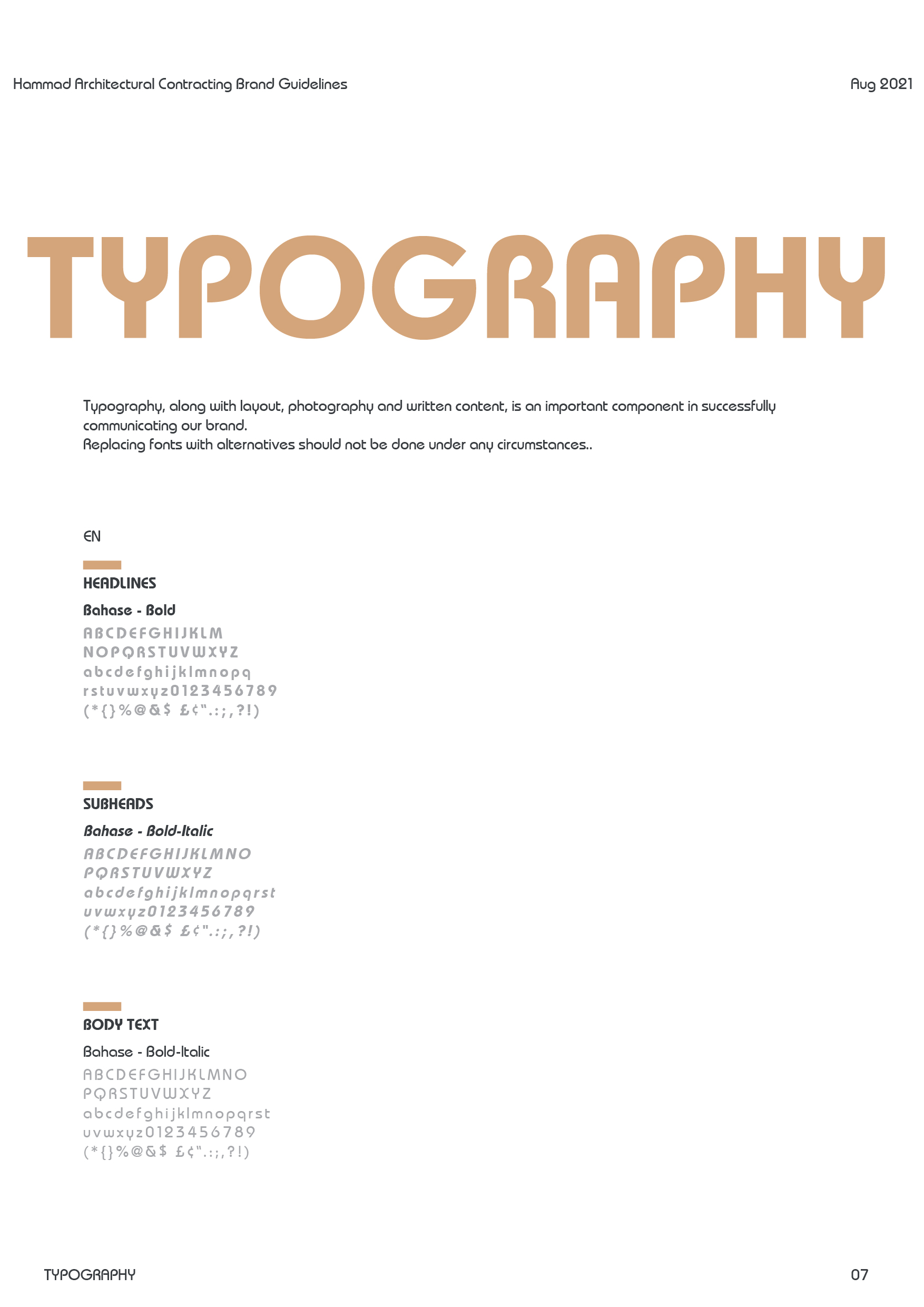 Hammad Architectural Contracting Brand Guidelines

Aug 2021

TYPOGRAPHY

Typography, along with layout, photography and written content, is an important component in successfully communicating our brand.
Replacing fonts with alternatives should not be done under any circumstances..

EN

HEADLINES

Bahase - Bold

ABCDEFGHIJKLM
NOPQRSTUVWXYZ
abcdefghijklmnopq
rstuvwxyz0123456789
(*{}%@&$ £¢".:;,?!)

SUBHEADS

Bahase - Bold-Italic

ABCDEFGHIJKLMNO
PQRSTUVWXYZ
abcdefghijklmnopqrst
uvwxyz0123456789
(*{}%@&$ £¢".:;,?!)

BODY TEXT

Bahase - Bold-Italic

ABCDEFGHIJKLMNO
PQRSTUVWXYZ
abcdefghijklmnopqrst
uvwxyz0123456789
(*{}%@&$ £¢".:;,?!)

TYPOGRAPHY

07